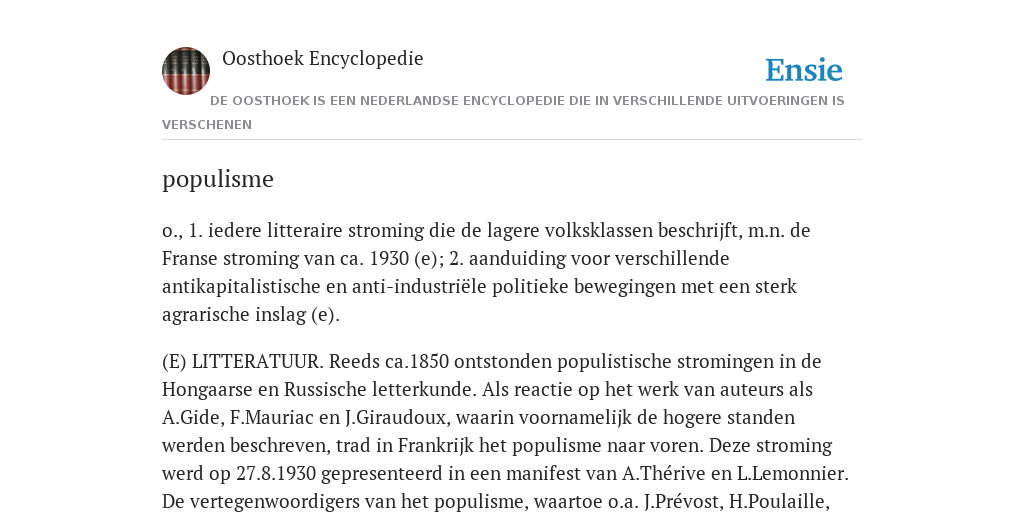 Oosthoek Encyclopedie

Ensie

DE OOSTHOEK IS EEN NEDERLANDSE ENCYCLOPEDIE DIE IN VERSCHILLENDE UITVOERINGEN IS VERSCHENEN

populisme

o., 1. iedere litteraire stroming die de lagere volksklassen beschrijft, m.n. de Franse stroming van ca. 1930 (e); 2. aanduiding voor verschillende antikapitalistische en anti-industriële politieke bewegingen met een sterk agrarische inslag (e).

(E) LITTERATUUR. Reeds ca.1850 ontstonden populistische stromingen in de Hongaarse en Russische letterkunde. Als reactie op het werk van auteurs als A.Gide, F.Mauriac en J.Giraudoux, waarin voornamelijk de hogere standen werden beschreven, trad in Frankrijk het populisme naar voren. Deze stroming werd op 27.8.1930 gepresenteerd in een manifest van A.Thérive en L.Lemonnier. De vertegenwoordigers van het populisme, waartoe o.a. J.Prévost, H.Poulaille,